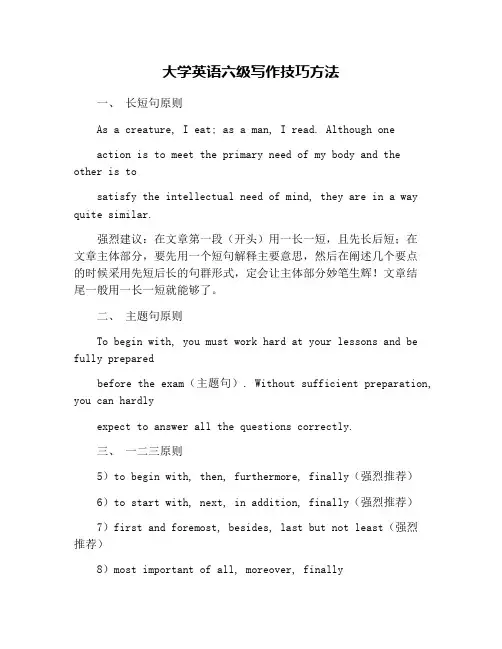 大学英语六级写作技巧方法

一、 长短句原则

As a creature, I eat; as a man, I read. Although one

action is to meet the primary need of my body and the other is to

satisfy the intellectual need of mind, they are in a way quite similar.

强烈建议：在文章第一段（开头）用一长一短，且先长后短；在文章主体部分，要先用一个短句解释主要意思，然后在阐述几个要点的时候采用先短后长的句群形式，定会让主体部分妙笔生辉！文章结尾一般用一长一短就能够了。

二、 主题句原则

To begin with, you must work hard at your lessons and be fully prepared

before the exam（主题句）. Without sufficient preparation, you can hardly

expect to answer all the questions correctly.

三、 一二三原则

5）to begin with, then, furthermore, finally（强烈推荐）

6）to start with, next, in addition, finally（强烈推荐）

7）first and foremost, besides, last but not least（强烈推荐）

8）most important of all, moreover, finally